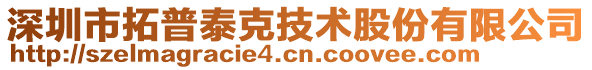 深圳市拓普泰克技术股份有限公司
http://szelmagracie4.cn.coovee.com